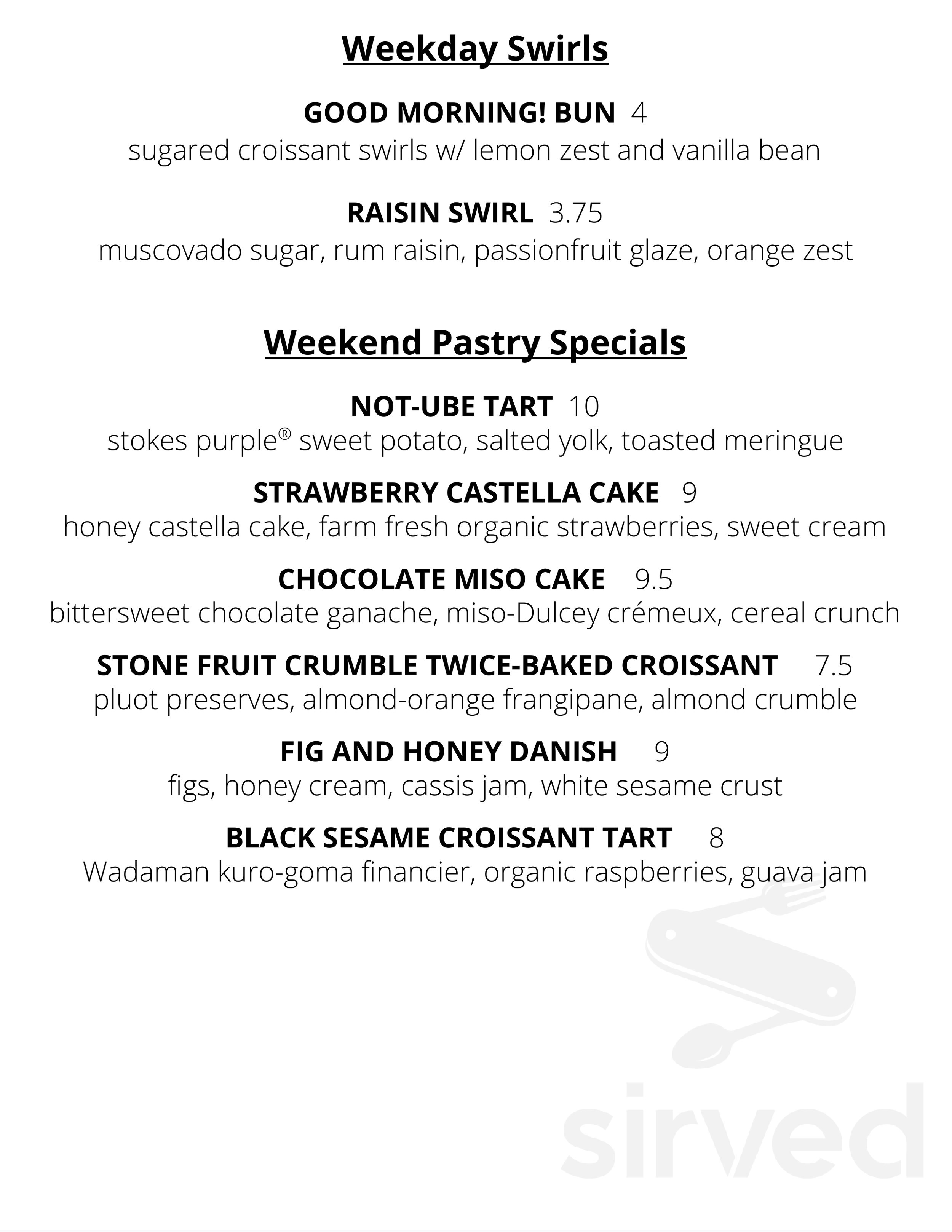 Weekday Swirls

GOOD MORNING! BUN 4
sugared croissant swirls w/ lemon zest and vanilla bean

RAISIN SWIRL 3.75
muscovado sugar, rum raisin, passionfruit glaze, orange zest

Weekend Pastry Specials

NOT-UBE TART 10
stokes purple® sweet potato, salted yolk, toasted meringue

STRAWBERRY CASTELLA CAKE 9
honey castella cake, farm fresh organic strawberries, sweet cream

CHOCOLATE MISO CAKE 9.5
bittersweet chocolate ganache, miso-Dulcey crémeux, cereal crunch

STONE FRUIT CRUMBLE TWICE-BAKED CROISSANT 7.5
pluot preserves, almond-orange frangipane, almond crumble

FIG AND HONEY DANISH 9
figs, honey cream, cassis jam, white sesame crust

BLACK SESAME CROISSANT TART 8
Wadaman kuro-goma financier, organic raspberries, guava jam

sirved